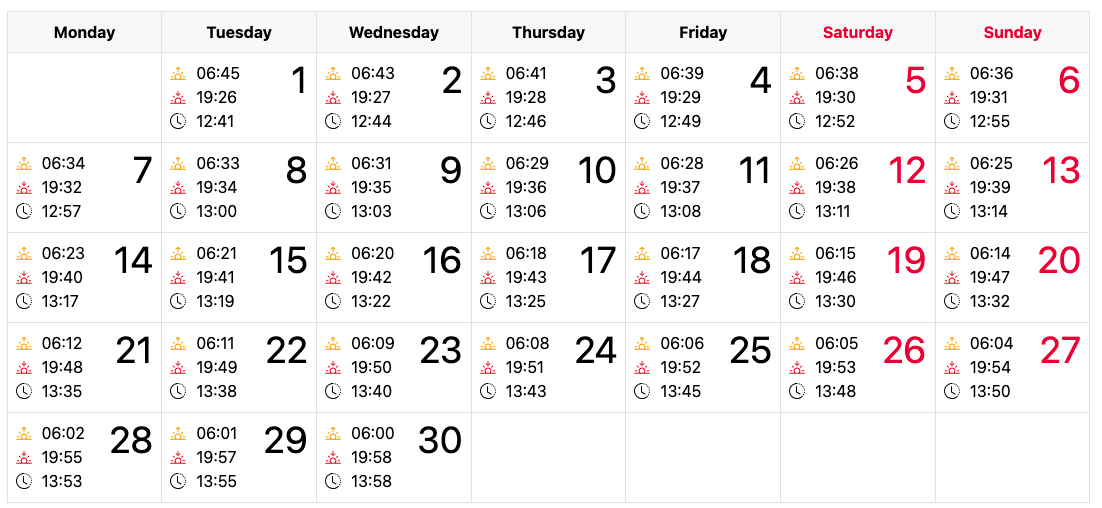 | Monday | Tuesday | Wednesday | Thursday | Friday | Saturday | Sunday |
|---|---|---|---|---|---|---|
| | 06:45 19:26 12:41 1 | 06:43 19:27 12:44 2 | 06:41 19:28 12:46 3 | 06:39 19:29 12:49 4 | 06:38 19:30 12:52 5 | 06:36 19:31 12:55 6 |
| 06:34 19:32 12:57 7 | 06:33 19:34 13:00 8 | 06:31 19:35 13:03 9 | 06:29 19:36 13:06 10 | 06:28 19:37 13:08 11 | 06:26 19:38 13:11 12 | 06:25 19:39 13:14 13 |
| 06:23 19:40 13:17 14 | 06:21 19:41 13:19 15 | 06:20 19:42 13:22 16 | 06:18 19:43 13:25 17 | 06:17 19:44 13:27 18 | 06:15 19:46 13:30 19 | 06:14 19:47 13:32 20 |
| 06:12 19:48 13:35 21 | 06:11 19:49 13:38 22 | 06:09 19:50 13:40 23 | 06:08 19:51 13:43 24 | 06:06 19:52 13:45 25 | 06:05 19:53 13:48 26 | 06:04 19:54 13:50 27 |
| 06:02 19:55 13:53 28 | 06:01 19:57 13:55 29 | 06:00 19:58 13:58 30 | | | | |